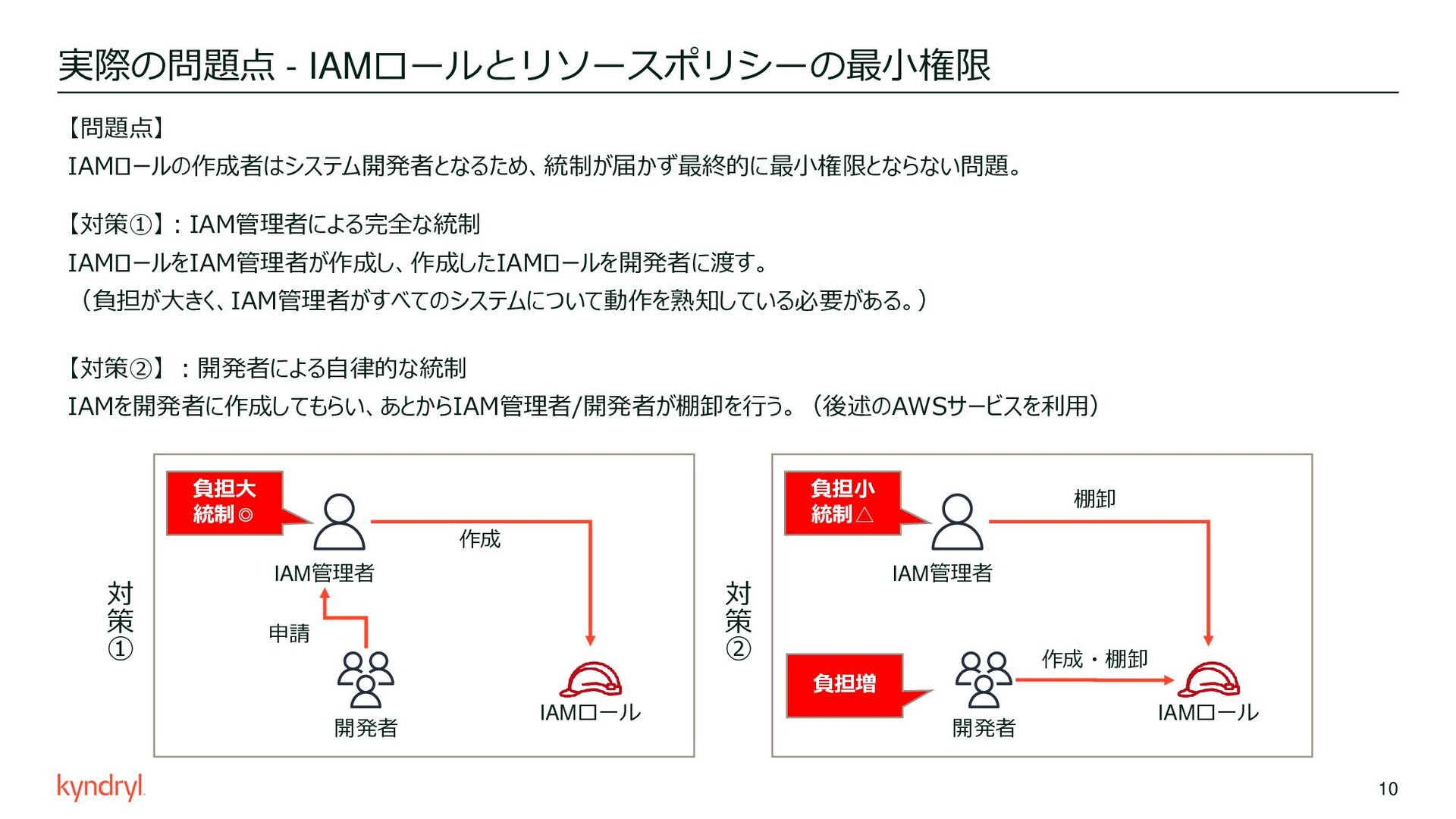 実際の問題点 - IAMロールとリソースポリシーの最小権限

【問題点】
IAMロールの作成者はシステム開発者となるため、統制が届かず最終的に最小権限とならない問題。

【対策①】：IAM管理者による完全な統制
IAMロールをIAM管理者が作成し、作成したIAMロールを開発者に渡す。
（負担が大きく、IAM管理者がすべてのシステムについて動作を熟知している必要がある。）

【対策②】：開発者による自律的な統制
IAMを開発者に作成してもらい、あとからIAM管理者/開発者が棚卸を行う。（後述のAWSサービスを利用）

対策①

負担大
統制◎

IAM管理者

作成

申請

開発者

IAMロール

対策②

負担小
統制△

IAM管理者

棚卸

負担増

開発者

作成・棚卸

IAMロール

kyndryl

10